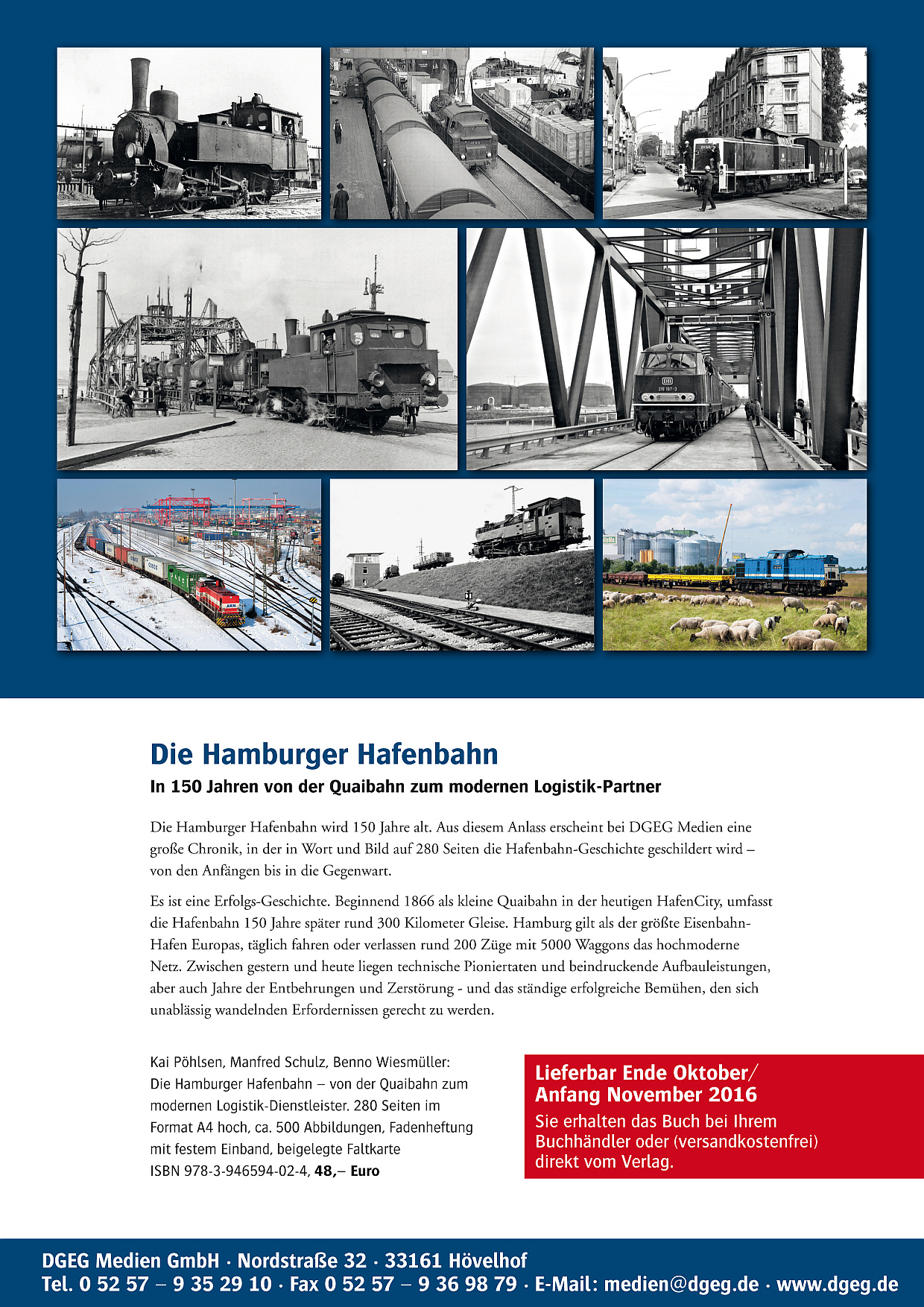 Die Hamburger Hafenbahn

In 150 Jahren von der Quaibahn zum modernen Logistik-Partner

Die Hamburger Hafenbahn wird 150 Jahre alt. Aus diesem Anlass erscheint bei DGEG Medien eine große Chronik, in der in Wort und Bild auf 280 Seiten die Hafenbahn-Geschichte geschildert wird – von den Anfängen bis in die Gegenwart.

Es ist eine Erfolgs-Geschichte. Beginnend 1866 als kleine Quaibahn in der heutigen HafenCity, umfasst die Hafenbahn 150 Jahre später rund 300 Kilometer Gleise. Hamburg gilt als der größte Eisenbahn-Hafen Europas, täglich fahren oder verlassen rund 200 Züge mit 5000 Waggons das hochmoderne Netz. Zwischen gestern und heute liegen technische Pioniertaten und beindruckende Aufbauleistungen, aber auch Jahre der Entbehrungen und Zerstörung - und das ständige erfolgreiche Bemühen, den sich unablässig wandelnden Erfordernissen gerecht zu werden.

Kai Pöhlsen, Manfred Schulz, Benno Wiesmüller: Die Hamburger Hafenbahn – von der Quaibahn zum modernen Logistik-Dienstleister. 280 Seiten im Format A4 hoch, ca. 500 Abbildungen, Fadenheftung mit festem Einband, beigelegte Faltkarte ISBN 978-3-946594-02-4, 48,– Euro

Lieferbar Ende Oktober/ Anfang November 2016
Sie erhalten das Buch bei Ihrem Buchhändler oder (versandkostenfrei) direkt vom Verlag.

DGEG Medien GmbH · Nordstraße 32 · 33161 Hövelhof
Tel. 0 52 57 – 9 35 29 10 · Fax 0 52 57 – 9 36 98 79 · E-Mail: medien@dgeg.de · www.dgeg.de